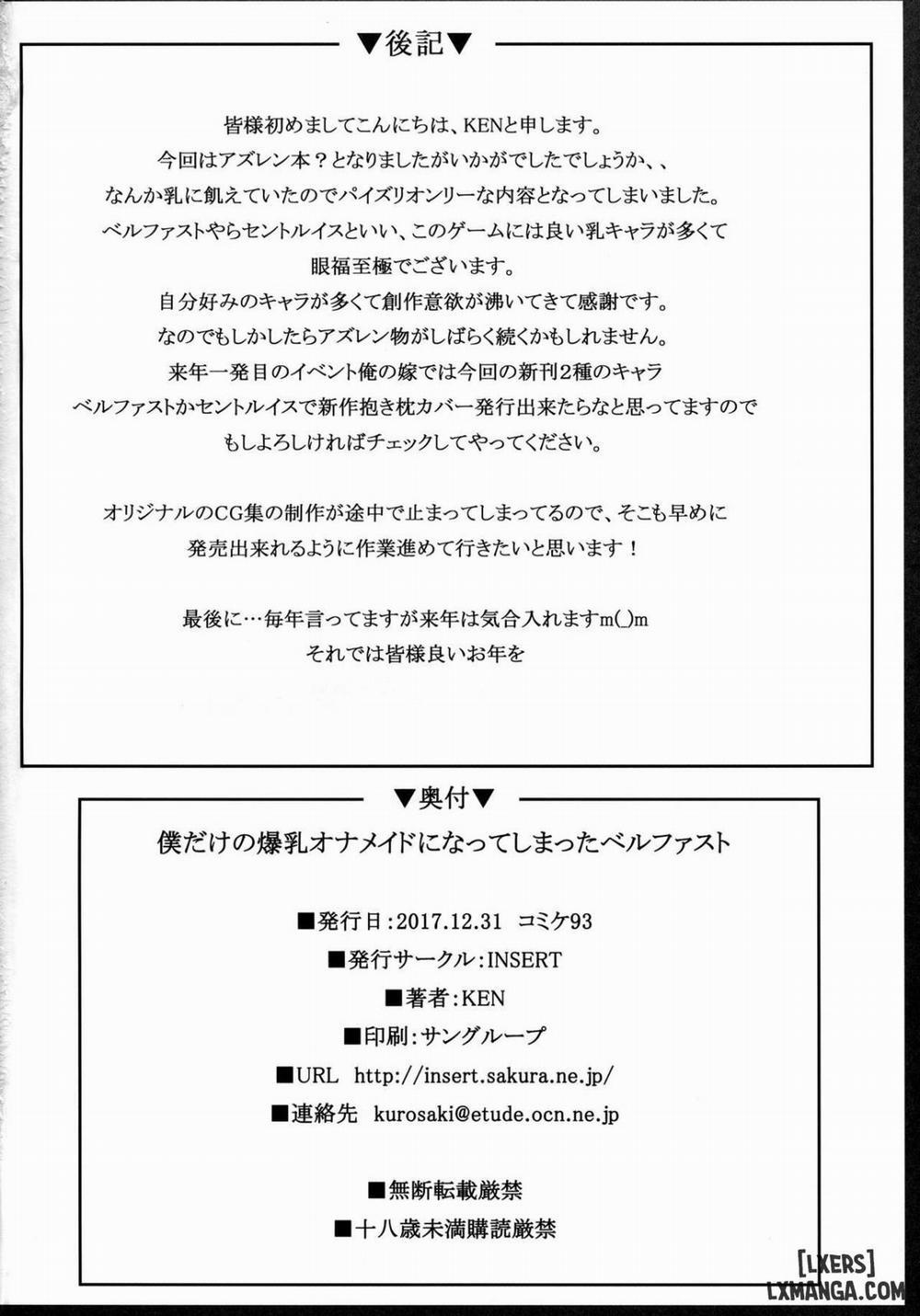 ▼後記▼

皆様初めましてこんにちは、KENと申します。
今回はアズレン本？となりましたがいかがでしたでしょうか、、
なんか乳に飢えていたのでパイズリオンリーな内容となってしまいました。
ベルファストやらセントルイスといい、このゲームには良い乳キャラが多くて
眼福至極でございます。
自分好みのキャラが多くて創作意欲が沸いてきて感謝です。
なのでもしかしたらアズレン物がしばらく続くかもしれません。
来年一発目のイベント俺の嫁では今回の新刊2種のキャラ
ベルファストかセントルイスで新作抱き枕カバー発行出来たらなと思ってますので
もしよろしければチェックしてやってください。

オリジナルのCG集の制作が途中で止まってしまってるので、そこも早めに
発売出来れるように作業進めて行きたいと思います！

最後に…毎年言ってますが来年は気合入れますm(_)m
それでは皆様良いお年を

▼奥付▼

僕だけの爆乳オナメイドになってしまったベルファスト

■発行日：2017.12.31 コミケ93
■発行サークル：INSERT
■著者：KEN
■印刷：サングループ
■URL http://insert.sakura.ne.jp/
■連絡先 kurosaki@etude.ocn.ne.jp

■無断転載厳禁
■十八歳未満購読厳禁

[LXERS]
LXMANGA.COM